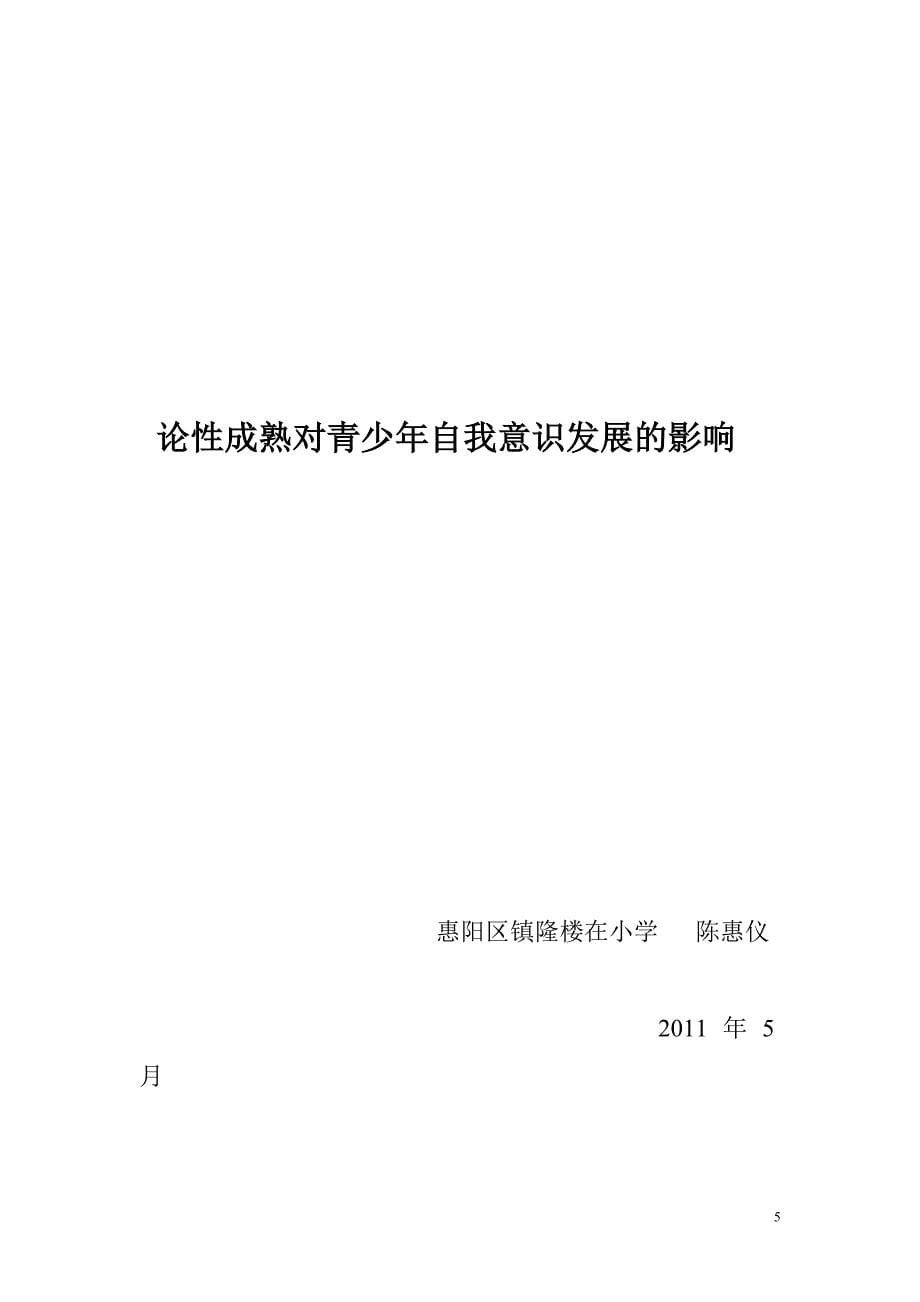 论性成熟对青少年自我意识发展的影响

惠阳区镇隆楼在小学　　陈惠仪

2011 年 5 月

5